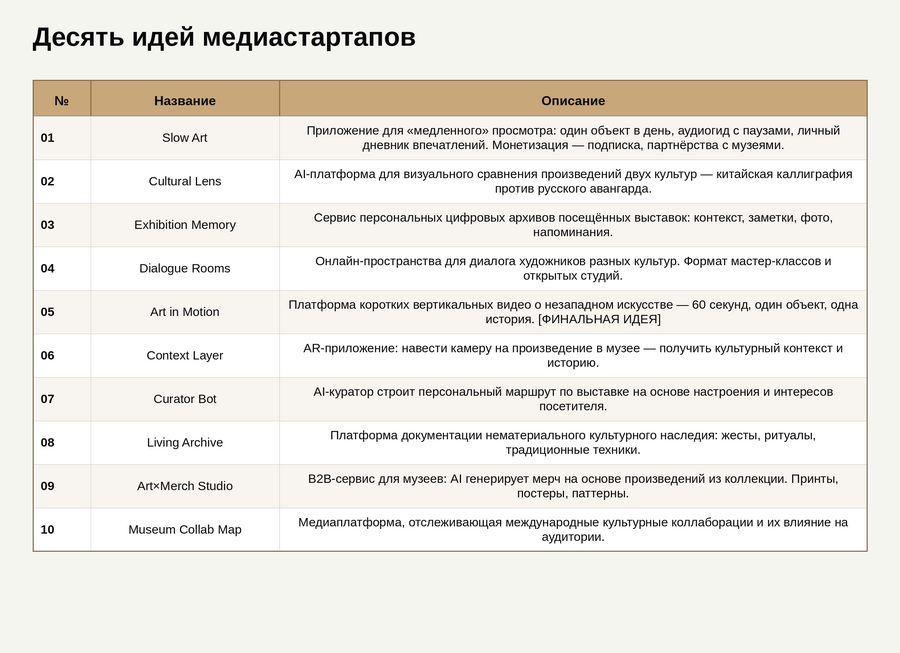 Десять идей медиастартапов

| № | Название | Описание |
|---|---|---|
| 01 | Slow Art | Приложение для «медленного» просмотра: один объект в день, аудиогид с паузами, личный дневник впечатлений. Монетизация — подписка, партнёрства с музеями. |
| 02 | Cultural Lens | AI-платформа для визуального сравнения произведений двух культур — китайская каллиграфия против русского авангарда. |
| 03 | Exhibition Memory | Сервис персональных цифровых архивов посещённых выставок: контекст, заметки, фото, напоминания. |
| 04 | Dialogue Rooms | Онлайн-пространства для диалога художников разных культур. Формат мастер-классов и открытых студий. |
| 05 | Art in Motion | Платформа коротких вертикальных видео о незападном искусстве — 60 секунд, один объект, одна история. [ФИНАЛЬНАЯ ИДЕЯ] |
| 06 | Context Layer | AR-приложение: навести камеру на произведение в музее — получить культурный контекст и историю. |
| 07 | Curator Bot | AI-куратор строит персональный маршрут по выставке на основе настроения и интересов посетителя. |
| 08 | Living Archive | Платформа документации нематериального культурного наследия: жесты, ритуалы, традиционные техники. |
| 09 | Art×Merch Studio | B2B-сервис для музеев: AI генерирует мерч на основе произведений из коллекции. Принты, постеры, паттерны. |
| 10 | Museum Collab Map | Медиаплатформа, отслеживающая международные культурные коллаборации и их влияние на аудитории. |